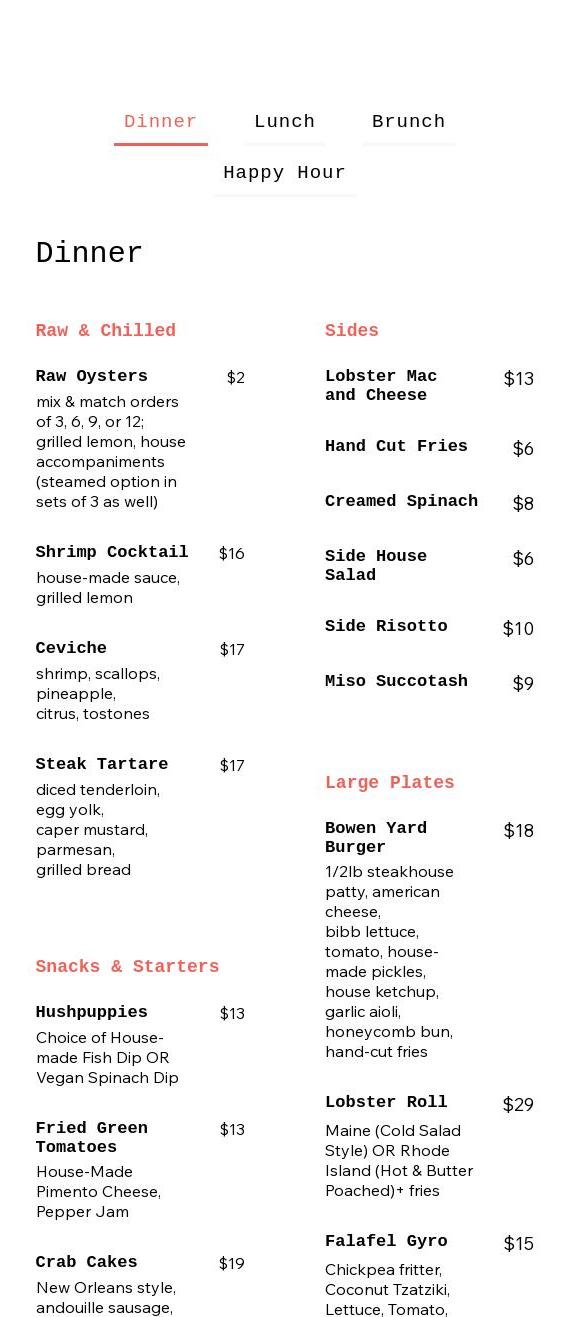 Dinner Lunch Brunch

Happy Hour

Dinner

Raw & Chilled

Raw Oysters $2
mix & match orders of 3, 6, 9, or 12; grilled lemon, house accompaniments (steamed option in sets of 3 as well)

Shrimp Cocktail $16
house-made sauce, grilled lemon

Ceviche $17
shrimp, scallops, pineapple, citrus, tostones

Steak Tartare $17
diced tenderloin, egg yolk, caper mustard, parmesan, grilled bread

Snacks & Starters

Hushpuppies $13
Choice of House-made Fish Dip OR Vegan Spinach Dip

Fried Green Tomatoes $13
House-Made Pimento Cheese, Pepper Jam

Crab Cakes $19
New Orleans style, andouille sausage,

Sides

Lobster Mac and Cheese $13

Hand Cut Fries $6

Creamed Spinach $8

Side House Salad $6

Side Risotto $10

Miso Succotash $9

Large Plates

Bowen Yard Burger $18
1/2lb steakhouse patty, american cheese, bibb lettuce, tomato, house-made pickles, house ketchup, garlic aioli, honeycomb bun, hand-cut fries

Lobster Roll $29
Maine (Cold Salad Style) OR Rhode Island (Hot & Butter Poached)+ fries

Falafel Gyro $15
Chickpea fritter, Coconut Tzatziki, Lettuce, Tomato,